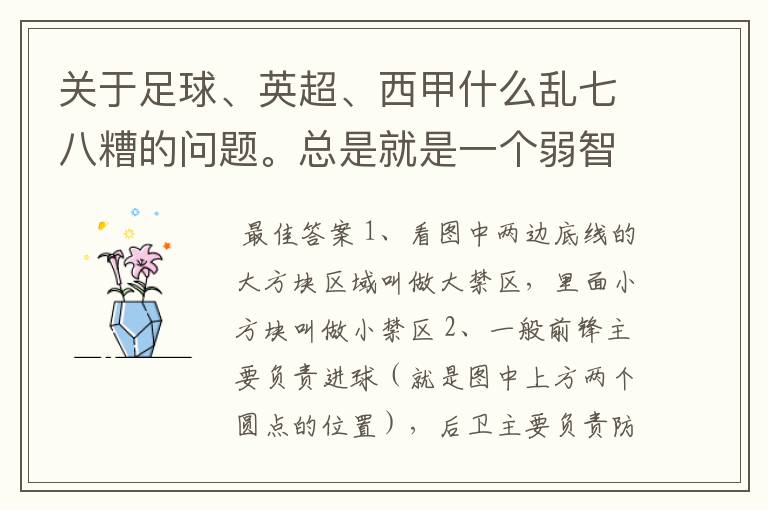 关于足球、英超、西甲什么乱七八糟的问题。总是就是一个弱智

最佳答案 1、看图中两边底线的大方块区域叫做大禁区，里面小方块叫做小禁区 2、一般前锋主要负责进球（就是图中上方两个圆点的位置），后卫主要负责防